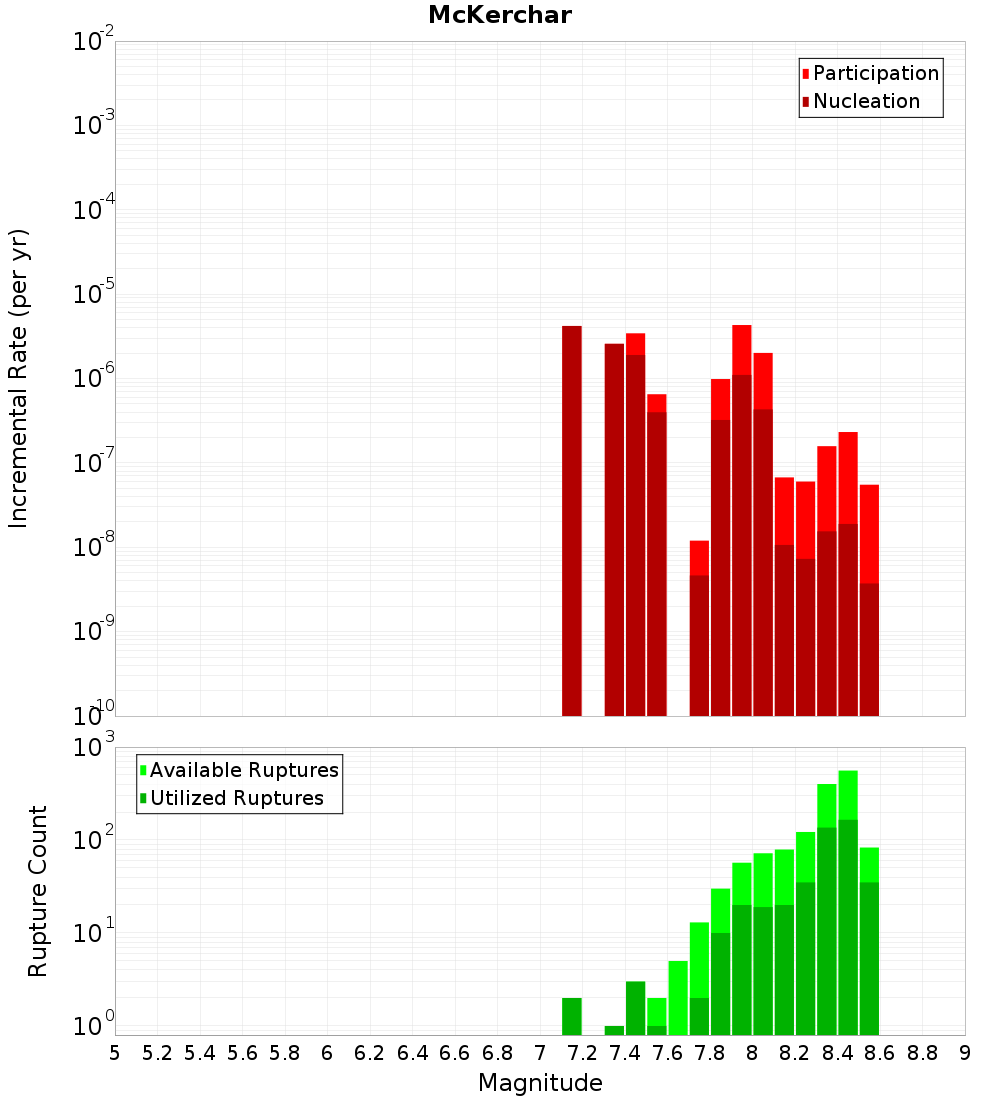 McKerchar

Participation
Nucleation

Incremental Rate (per yr)

$10^{-2}$
$10^{-3}$
$10^{-4}$
$10^{-5}$
$10^{-6}$
$10^{-7}$
$10^{-8}$
$10^{-9}$
$10^{-10}$

Available Ruptures
Utilized Ruptures

Rupture Count

$10^{3}$
$10^{2}$
$10^{1}$
$10^{0}$

5 5.2 5.4 5.6 5.8 6 6.2 6.4 6.6 6.8 7 7.2 7.4 7.6 7.8 8 8.2 8.4 8.6 8.8 9

Magnitude